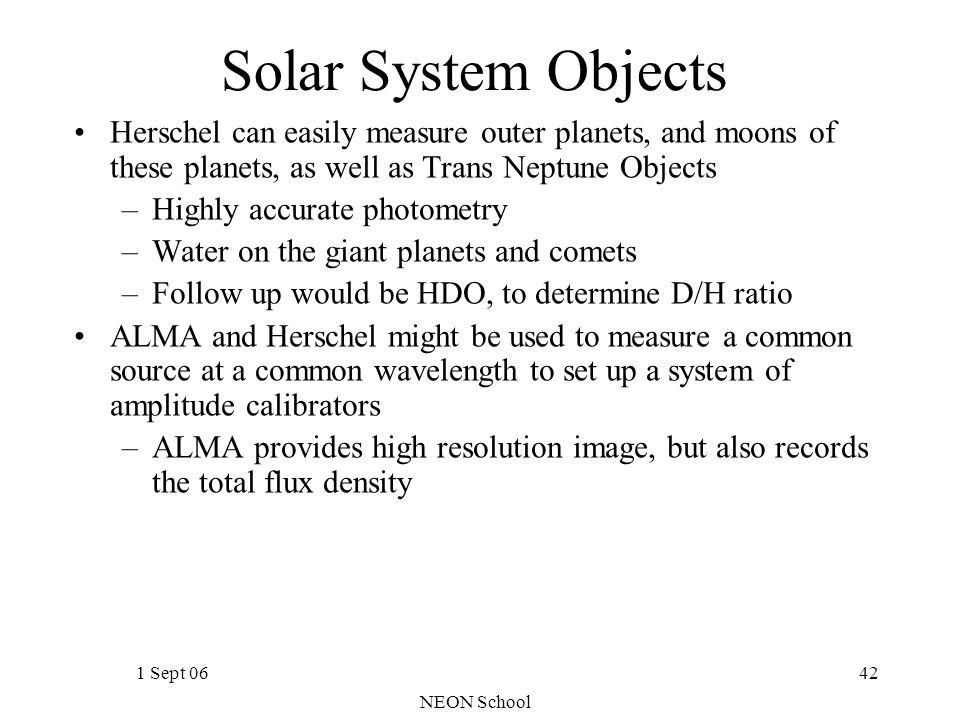 Solar System Objects

• Herschel can easily measure outer planets, and moons of these planets, as well as Trans Neptune Objects
– Highly accurate photometry
– Water on the giant planets and comets
– Follow up would be HDO, to determine D/H ratio
• ALMA and Herschel might be used to measure a common source at a common wavelength to set up a system of amplitude calibrators
– ALMA provides high resolution image, but also records the total flux density

1 Sept 06

42

NEON School